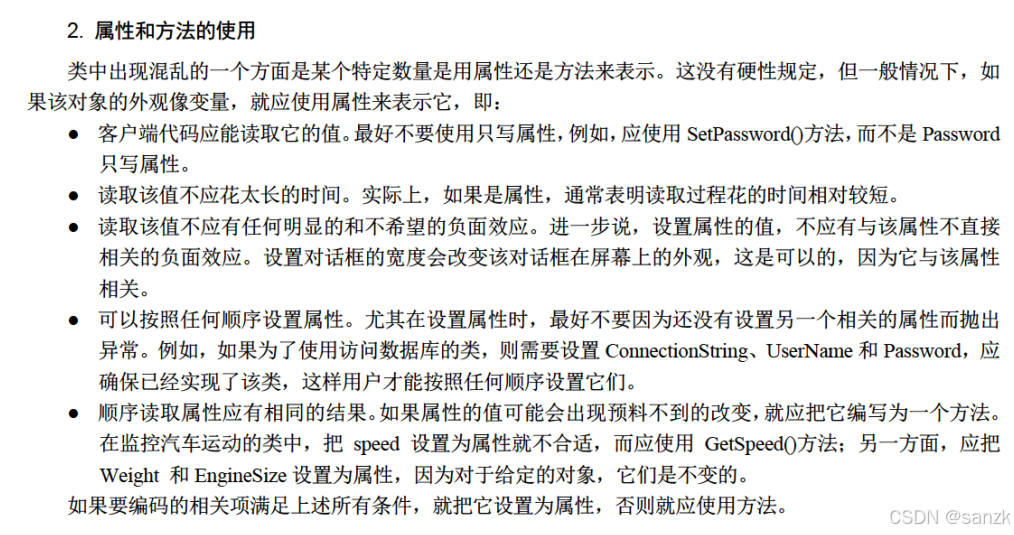 2. 属性和方法的使用

类中出现混乱的一个方面是某个特定数量是用属性还是方法来表示。这没有硬性规定，但一般情况下，如果该对象的外观像变量，就应使用属性来表示它，即：

● 客户端代码应能读取它的值。最好不要使用只写属性，例如，应使用 SetPassword()方法，而不是 Password 只写属性。

● 读取该值不应花太长的时间。实际上，如果是属性，通常表明读取过程花的时间相对较短。

● 读取该值不应有任何明显的和不希望的负面效应。进一步说，设置属性的值，不应有与该属性不直接相关的负面效应。设置对话框的宽度会改变该对话框在屏幕上的外观，这是可以的，因为它与该属性相关。

● 可以按照任何顺序设置属性。尤其在设置属性时，最好不要因为还没有设置另一个相关的属性而抛出异常。例如，如果为了使用访问数据库的类，则需要设置 ConnectionString、UserName 和 Password，应确保已经实现了该类，这样用户才能按照任何顺序设置它们。

● 顺序读取属性应有相同的结果。如果属性的值可能会出现预料不到的改变，就应把它编写为一个方法。在监控汽车运动的类中，把 speed 设置为属性就不合适，而应使用 GetSpeed()方法；另一方面，应把 Weight 和 EngineSize 设置为属性，因为对于给定的对象，它们是不变的。

如果要编码的相关项满足上述所有条件，就把它设置为属性，否则就应使用方法。

CSDN @sanzk